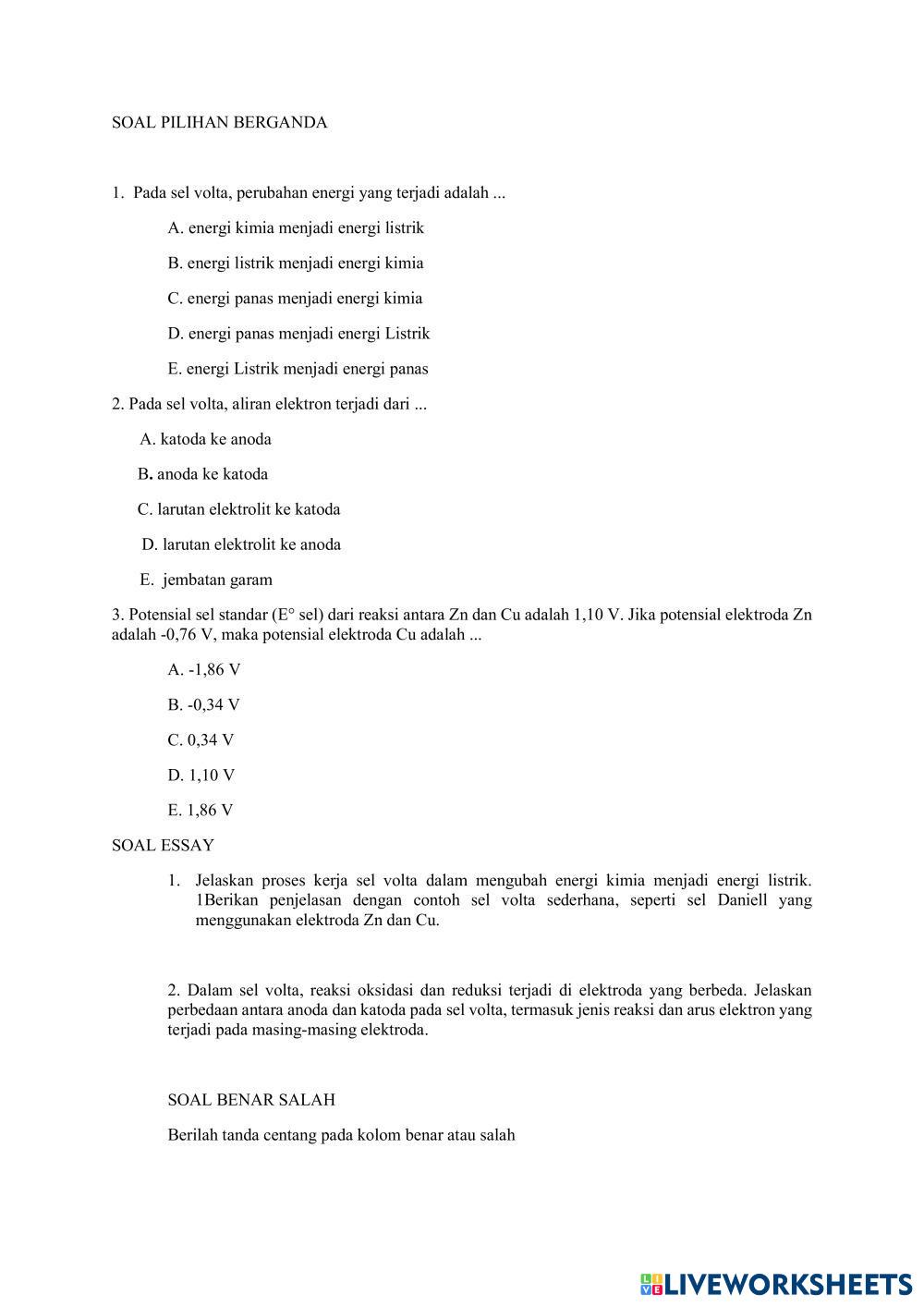 SOAL PILIHAN BERGANDA

1. Pada sel volta, perubahan energi yang terjadi adalah ...

A. energi kimia menjadi energi listrik

B. energi listrik menjadi energi kimia

C. energi panas menjadi energi kimia

D. energi panas menjadi energi Listrik

E. energi Listrik menjadi energi panas

2. Pada sel volta, aliran elektron terjadi dari ...

A. katoda ke anoda

B. anoda ke katoda

C. larutan elektrolit ke katoda

D. larutan elektrolit ke anoda

E. jembatan garam

3. Potensial sel standar (E° sel) dari reaksi antara Zn dan Cu adalah 1,10 V. Jika potensial elektroda Zn adalah -0,76 V, maka potensial elektroda Cu adalah ...

A. -1,86 V

B. -0,34 V

C. 0,34 V

D. 1,10 V

E. 1,86 V

SOAL ESSAY

1. Jelaskan proses kerja sel volta dalam mengubah energi kimia menjadi energi listrik. 1Berikan penjelasan dengan contoh sel volta sederhana, seperti sel Daniell yang menggunakan elektroda Zn dan Cu.

2. Dalam sel volta, reaksi oksidasi dan reduksi terjadi di elektroda yang berbeda. Jelaskan perbedaan antara anoda dan katoda pada sel volta, termasuk jenis reaksi dan arus elektron yang terjadi pada masing-masing elektroda.

SOAL BENAR SALAH

Berilah tanda centang pada kolom benar atau salah

LIVEWORKSHEETS